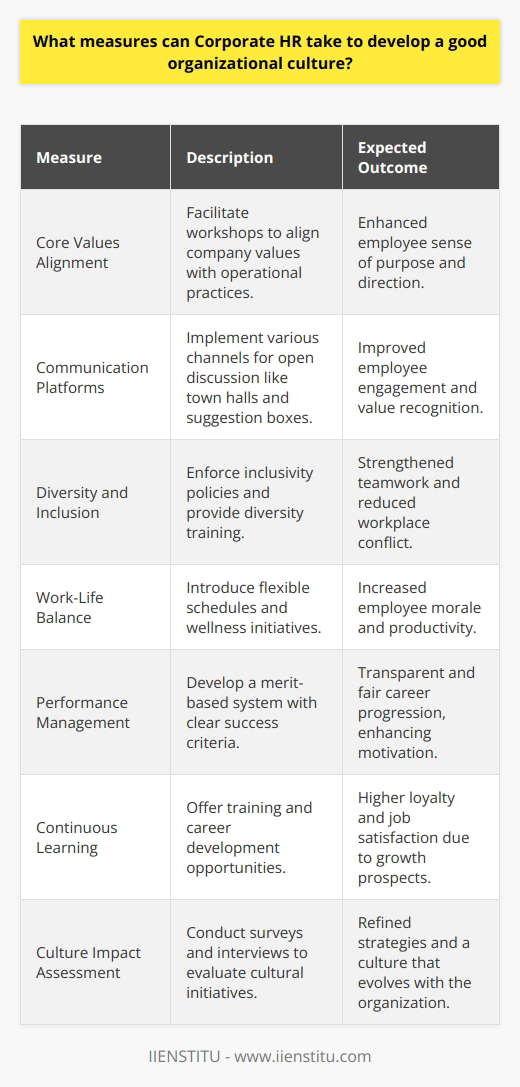 What measures can Corporate HR take to develop a good organizational culture?

| Measure | Description | Expected Outcome |
|---|---|---|
| Core Values Alignment | Facilitate workshops to align company values with operational practices. | Enhanced employee sense of purpose and direction. |
| Communication Platforms | Implement various channels for open discussion like town halls and suggestion boxes. | Improved employee engagement and value recognition. |
| Diversity and Inclusion | Enforce inclusivity policies and provide diversity training. | Strengthened teamwork and reduced workplace conflict. |
| Work-Life Balance | Introduce flexible schedules and wellness initiatives. | Increased employee morale and productivity. |
| Performance Management | Develop a merit-based system with clear success criteria. | Transparent and fair career progression, enhancing motivation. |
| Continuous Learning | Offer training and career development opportunities. | Higher loyalty and job satisfaction due to growth prospects. |
| Culture Impact Assessment | Conduct surveys and interviews to evaluate cultural initiatives. | Refined strategies and a culture that evolves with the organization. |

IIENSTITU - www.iienstitu.com